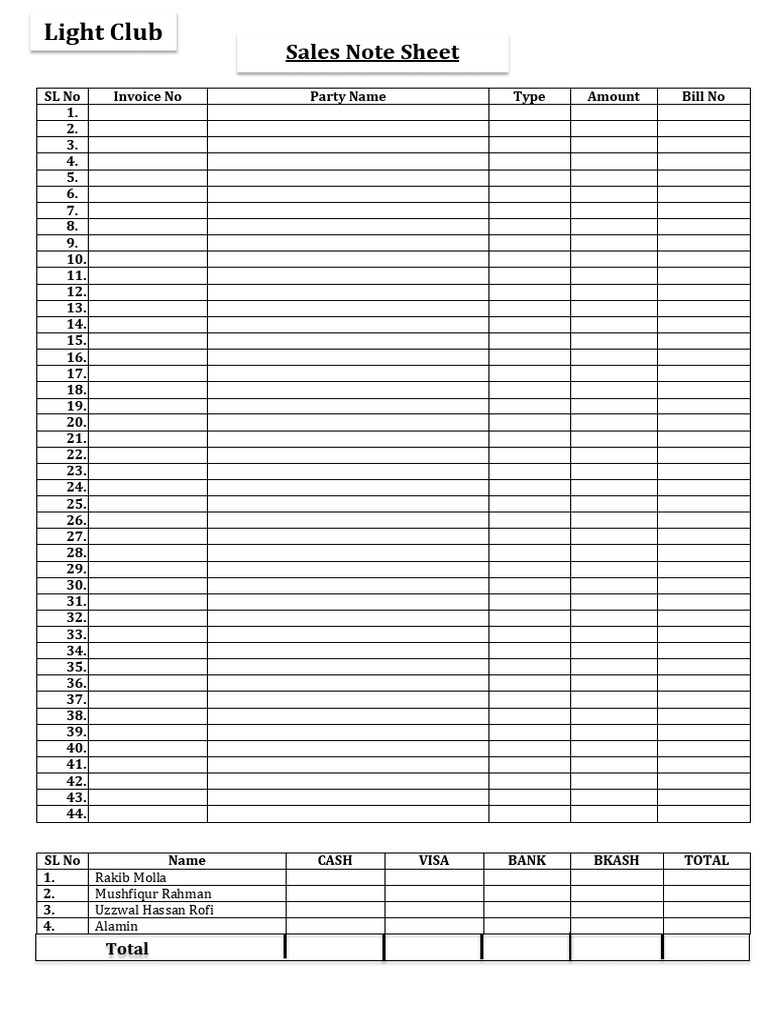 Light Club

Sales Note Sheet

| SL No | Invoice No | Party Name | Type | Amount | Bill No |
|---|---|---|---|---|---|
| 1. | | | | | |
| 2. | | | | | |
| 3. | | | | | |
| 4. | | | | | |
| 5. | | | | | |
| 6. | | | | | |
| 7. | | | | | |
| 8. | | | | | |
| 9. | | | | | |
| 10. | | | | | |
| 11. | | | | | |
| 12. | | | | | |
| 13. | | | | | |
| 14. | | | | | |
| 15. | | | | | |
| 16. | | | | | |
| 17. | | | | | |
| 18. | | | | | |
| 19. | | | | | |
| 20. | | | | | |
| 21. | | | | | |
| 22. | | | | | |
| 23. | | | | | |
| 24. | | | | | |
| 25. | | | | | |
| 26. | | | | | |
| 27. | | | | | |
| 28. | | | | | |
| 29. | | | | | |
| 30. | | | | | |
| 31. | | | | | |
| 32. | | | | | |
| 33. | | | | | |
| 34. | | | | | |
| 35. | | | | | |
| 36. | | | | | |
| 37. | | | | | |
| 38. | | | | | |
| 39. | | | | | |
| 40. | | | | | |
| 41. | | | | | |
| 42. | | | | | |
| 43. | | | | | |
| 44. | | | | | |

| SL No | Name | CASH | VISA | BANK | BKASH | TOTAL |
|---|---|---|---|---|---|---|
| 1. | Rakib Molla | | | | | |
| 2. | Mushfiqur Rahman | | | | | |
| 3. | Uzzwal Hassan Rofi | | | | | |
| 4. | Alamin | | | | | |
| Total | | | | | | |